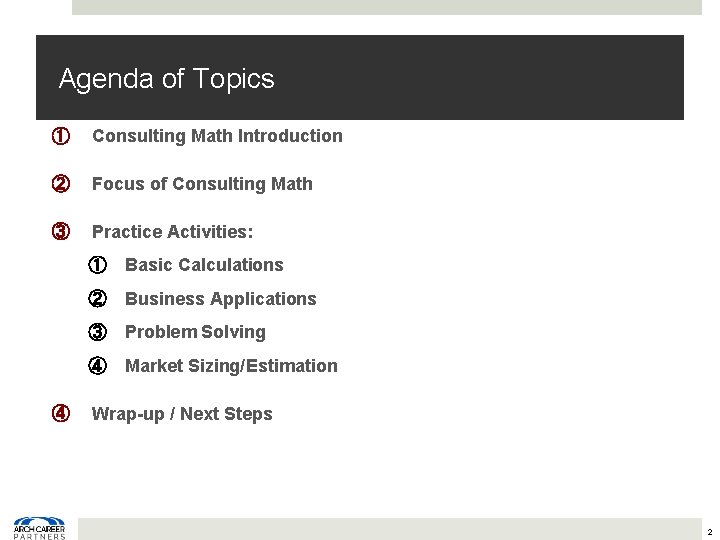 Agenda of Topics

① Consulting Math Introduction

② Focus of Consulting Math

③ Practice Activities:

① Basic Calculations

② Business Applications

③ Problem Solving

④ Market Sizing/Estimation

④ Wrap-up / Next Steps

ARCH CAREER PARTNERS

2